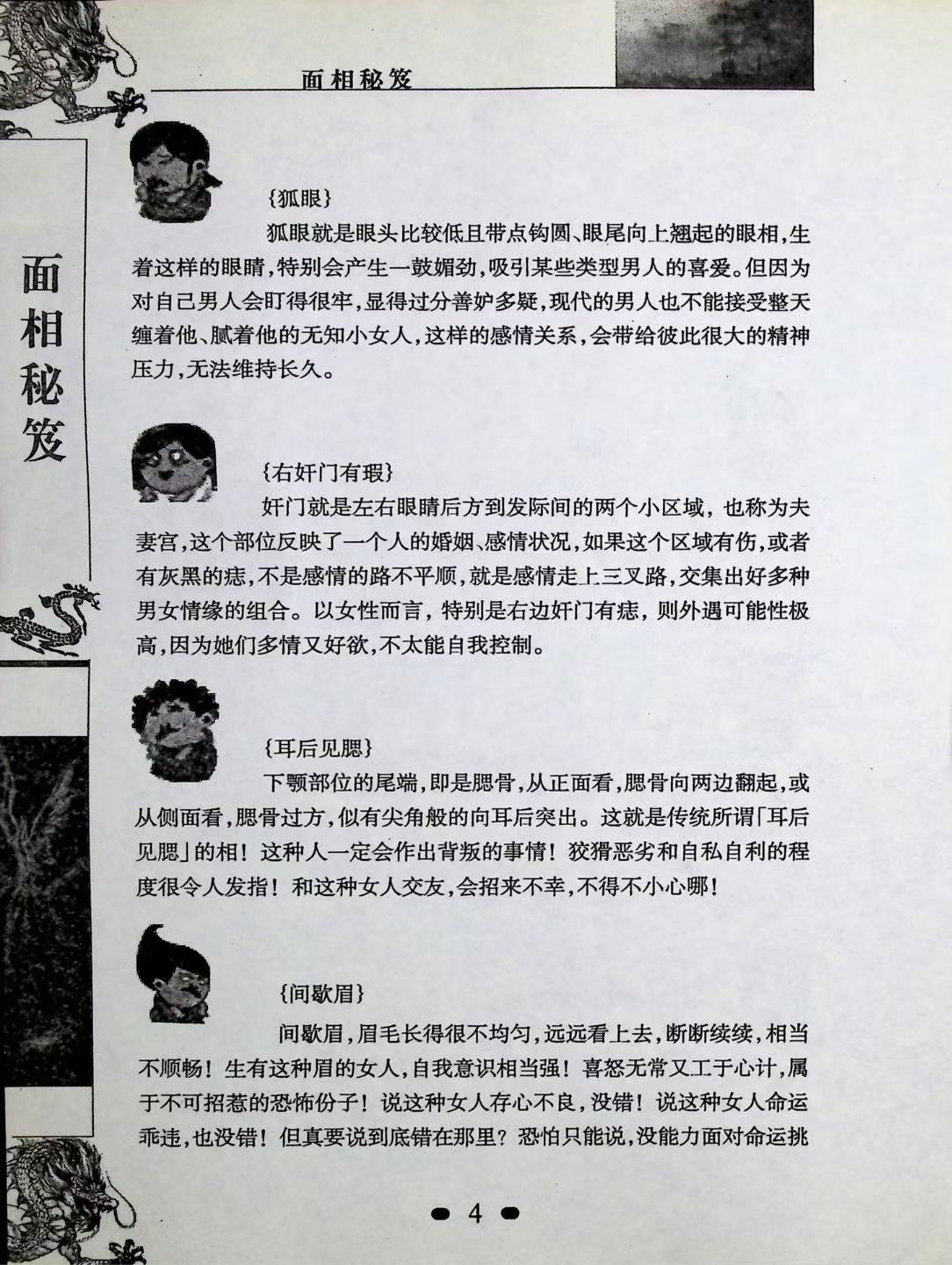 面相秘笈

面相秘笈

{狐眼}

狐眼就是眼头比较低且带点钩圆、眼尾向上翘起的眼相,生着这样的眼睛,特别会产生一鼓媚劲,吸引某些类型男人的喜爱。但因为对自己男人会盯得很牢,显得过分善妒多疑,现代的男人也不能接受整天缠着他、腻着他的无知小女人,这样的感情关系,会带给彼此很大的精神压力,无法维持长久。

{右奸门有瑕}

奸门就是左右眼睛后方到发际间的两个小区域,也称为夫妻宫,这个部位反映了一个人的婚姻、感情状况,如果这个区域有伤,或者有灰黑的痣,不是感情的路不平顺,就是感情走上三叉路,交集出好多种男女情缘的组合。以女性而言,特别是右边奸门有痣,则外遇可能性极高,因为她们多情又好欲,不太能自我控制。

{耳后见腮}

下颚部位的尾端,即是腮骨,从正面看,腮骨向两边翻起,或从侧面看,腮骨过方,似有尖角般的向耳后突出。这就是传统所谓「耳后见腮」的相!这种人一定会作出背叛的事情!狡猾恶劣和自私自利的程度很令人发指!和这种女人交友,会招来不幸,不得不小心哪!

{间歇眉}

间歇眉,眉毛长得很不均匀,远远看上去,断断续续,相当不顺畅!生有这种眉的女人,自我意识相当强!喜怒无常又工于心计,属于不可招惹的恐怖份子!说这种女人存心不良,没错!说这种女人命运乖违,也没错!但真要说到底错在那里?恐怕只能说,没能力面对命运挑

4